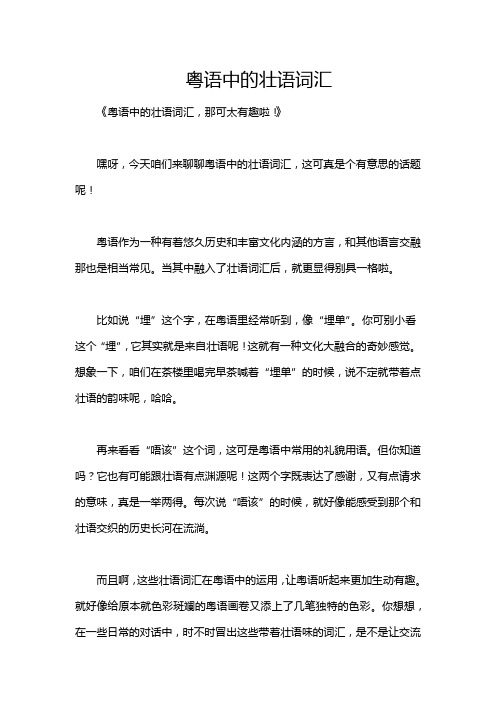 粤语中的壮语词汇

《粤语中的壮语词汇，那可太有趣啦！》

嘿呀，今天咱们来聊聊粤语中的壮语词汇，这可真是个有意思的话题呢！

粤语作为一种有着悠久历史和丰富文化内涵的方言，和其他语言交融那也是相当常见。当其中融入了壮语词汇后，就更显得别具一格啦。

比如说“埋”这个字，在粤语里经常听到，像“埋单”。你可别小看这个“埋”，它其实就是来自壮语呢！这就有一种文化大融合的奇妙感觉。想象一下，咱们在茶楼里喝完早茶喊着“埋单”的时候，说不定就带着点壮语的韵味呢，哈哈。

再来看看“唔该”这个词，这可是粤语中常用的礼貌用语。但你知道吗？它也有可能跟壮语有点渊源呢！这两个字既表达了感谢，又有点请求的意味，真是一举两得。每次说“唔该”的时候，就好像能感受到那个和壮语交织的历史长河在流淌。

而且啊，这些壮语词汇在粤语中的运用，让粤语听起来更加生动有趣。就好像给原本就色彩斑斓的粤语画卷又添上了几笔独特的色彩。你想想，在一些日常的对话中，时不时冒出这些带着壮语味的词汇，是不是让交流